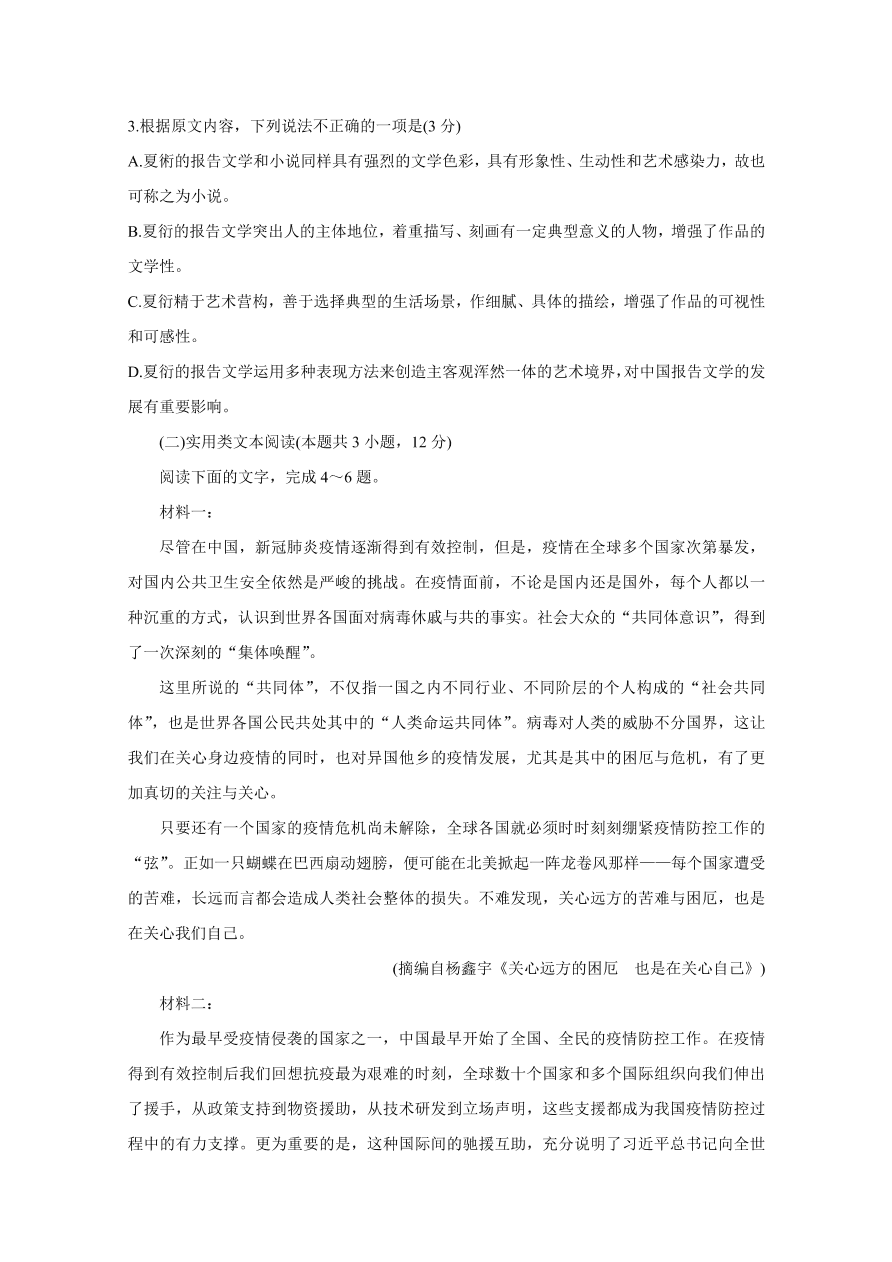 3.根据原文内容，下列说法不正确的一项是(3 分)

A.夏衔的报告文学和小说同样具有强烈的文学色彩，具有形象性、生动性和艺术感染力，故也可称之为小说。

B.夏衍的报告文学突出人的主体地位，着重描写、刻画有一定典型意义的人物，增强了作品的文学性。

C.夏衍精于艺术营构，善于选择典型的生活场景，作细腻、具体的描绘，增强了作品的可视性和可感性。

D.夏衍的报告文学运用多种表现方法来创造主客观浑然一体的艺术境界，对中国报告文学的发展有重要影响。

(二)实用类文本阅读(本题共 3 小题，12 分)

阅读下面的文字，完成 4～6 题。

材料一：

尽管在中国，新冠肺炎疫情逐渐得到有效控制，但是，疫情在全球多个国家次第暴发，对国内公共卫生安全依然是严峻的挑战。在疫情面前，不论是国内还是国外，每个人都以一种沉重的方式，认识到世界各国面对病毒休戚与共的事实。社会大众的“共同体意识”，得到了一次深刻的“集体唤醒”。

这里所说的“共同体”，不仅指一国之内不同行业、不同阶层的个人构成的“社会共同体”，也是世界各国公民共处其中的“人类命运共同体”。病毒对人类的威胁不分国界，这让我们在关心身边疫情的同时，也对异国他乡的疫情发展，尤其是其中的困厄与危机，有了更加真切的关注与关心。

只要还有一个国家的疫情危机尚未解除，全球各国就必须时时刻刻绷紧疫情防控工作的“弦”。正如一只蝴蝶在巴西扇动翅膀，便可能在北美掀起一阵龙卷风那样——每个国家遭受的苦难，长远而言都会造成人类社会整体的损失。不难发现，关心远方的苦难与困厄，也是在关心我们自己。

(摘编自杨鑫宇《关心远方的困厄　也是在关心自己》)

材料二：

作为最早受疫情侵袭的国家之一，中国最早开始了全国、全民的疫情防控工作。在疫情得到有效控制后我们回想抗疫最为艰难的时刻，全球数十个国家和多个国际组织向我们伸出了援手，从政策支持到物资援助，从技术研发到立场声明，这些支援都成为我国疫情防控过程中的有力支撑。更为重要的是，这种国际间的驰援互助，充分说明了习近平总书记向全世